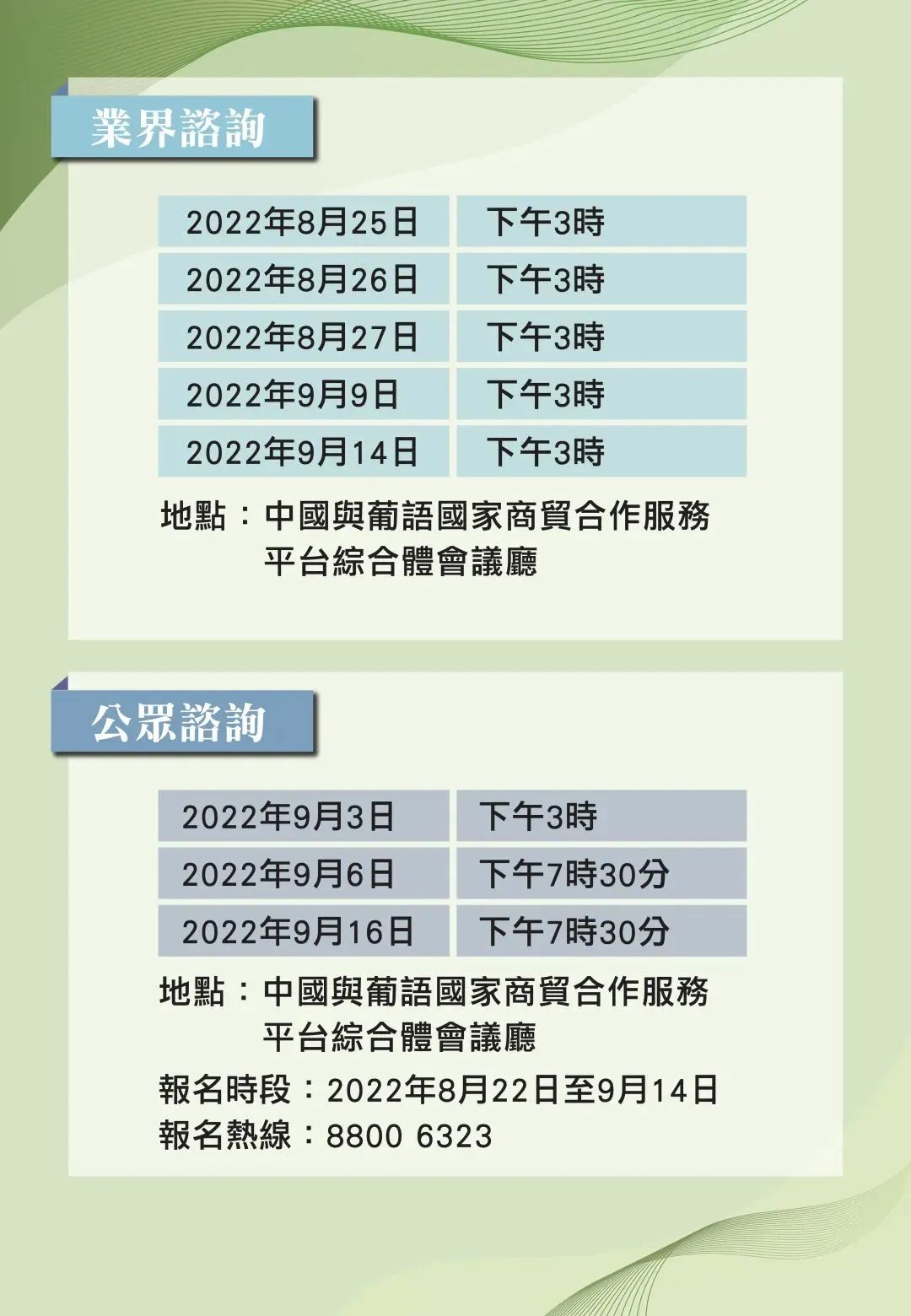 業界諮詢

| 2022年8月25日 | 下午3時 |
|---|---|
| 2022年8月26日 | 下午3時 |
| 2022年8月27日 | 下午3時 |
| 2022年9月9日 | 下午3時 |
| 2022年9月14日 | 下午3時 |

地點：中國與葡語國家商貿合作服務平台綜合體會議廳

公眾諮詢

| 2022年9月3日 | 下午3時 |
|---|---|
| 2022年9月6日 | 下午7時30分 |
| 2022年9月16日 | 下午7時30分 |

地點：中國與葡語國家商貿合作服務平台綜合體會議廳

報名時段：2022年8月22日至9月14日
報名熱線：8800 6323